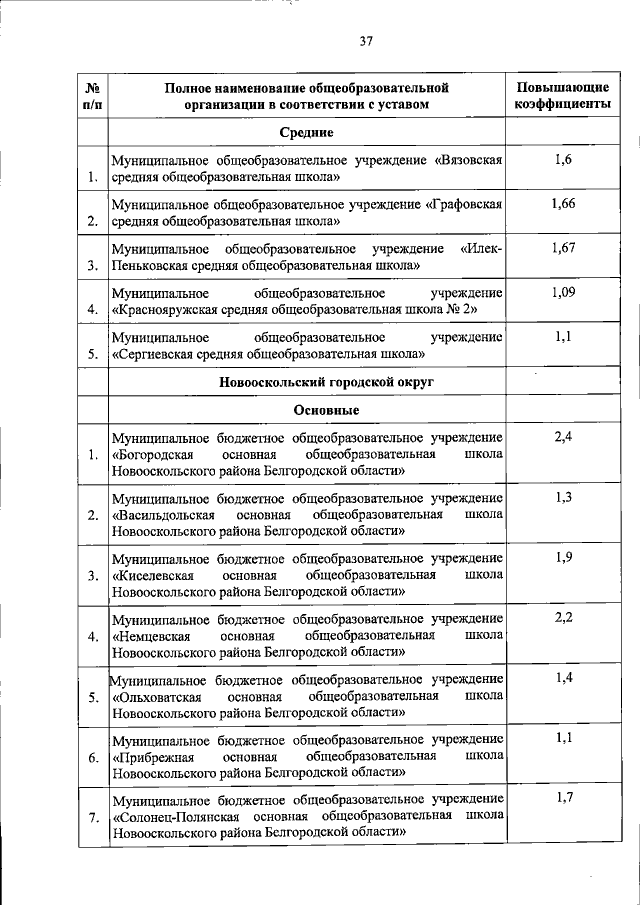 37

| № п/п | Полное наименование общеобразовательной организации в соответствии с уставом | Повышающие коэффициенты |
|---|---|---|
| | **Средние** | |
| 1. | Муниципальное общеобразовательное учреждение «Вязовская средняя общеобразовательная школа» | 1,6 |
| 2. | Муниципальное общеобразовательное учреждение «Графовская средняя общеобразовательная школа» | 1,66 |
| 3. | Муниципальное общеобразовательное учреждение «Илек-Пеньковская средняя общеобразовательная школа» | 1,67 |
| 4. | Муниципальное общеобразовательное учреждение «Краснояружская средняя общеобразовательная школа № 2» | 1,09 |
| 5. | Муниципальное общеобразовательное учреждение «Сергиевская средняя общеобразовательная школа» | 1,1 |
| | **Новооскольский городской округ** | |
| | **Основные** | |
| 1. | Муниципальное бюджетное общеобразовательное учреждение «Богородская основная общеобразовательная школа Новооскольского района Белгородской области» | 2,4 |
| 2. | Муниципальное бюджетное общеобразовательное учреждение «Васильдольская основная общеобразовательная школа Новооскольского района Белгородской области» | 1,3 |
| 3. | Муниципальное бюджетное общеобразовательное учреждение «Киселевская основная общеобразовательная школа Новооскольского района Белгородской области» | 1,9 |
| 4. | Муниципальное бюджетное общеобразовательное учреждение «Немцевская основная общеобразовательная школа Новооскольского района Белгородской области» | 2,2 |
| 5. | Муниципальное бюджетное общеобразовательное учреждение «Ольховатская основная общеобразовательная школа Новооскольского района Белгородской области» | 1,4 |
| 6. | Муниципальное бюджетное общеобразовательное учреждение «Прибрежная основная общеобразовательная школа Новооскольского района Белгородской области» | 1,1 |
| 7. | Муниципальное бюджетное общеобразовательное учреждение «Солонец-Полянская основная общеобразовательная школа Новооскольского района Белгородской области» | 1,7 |